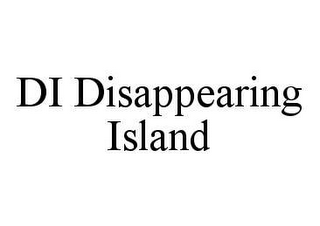 DI Disappearing Island